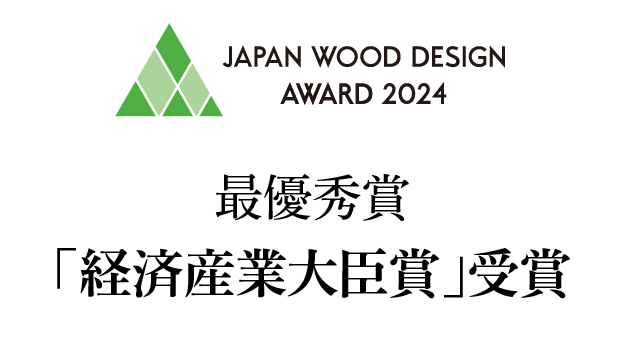 JAPAN WOOD DESIGN AWARD 2024

最優秀賞
「経済産業大臣賞」受賞